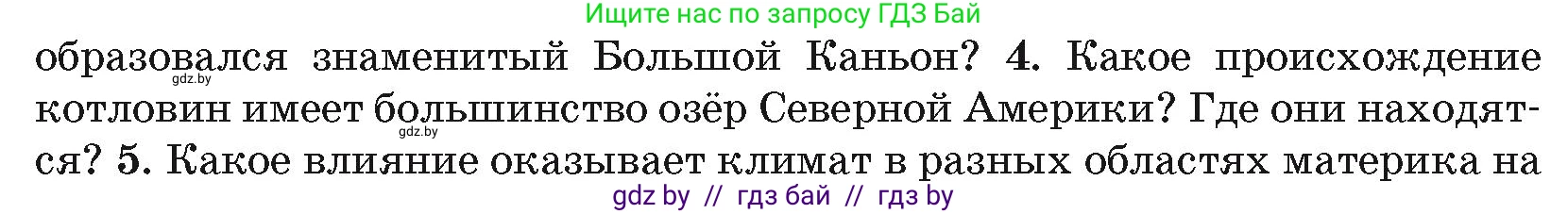 Ищите нас по запросу ГДЗ Бай

образовался знаменитый Большой Каньон? 4. Какое происхождение котловин имеет большинство озёр Северной Америки? Где они находятся? 5. Какое влияние оказывает климат в разных областях материка на

gdz.by
gdz.by

gdz by // гдз бай // гдз by